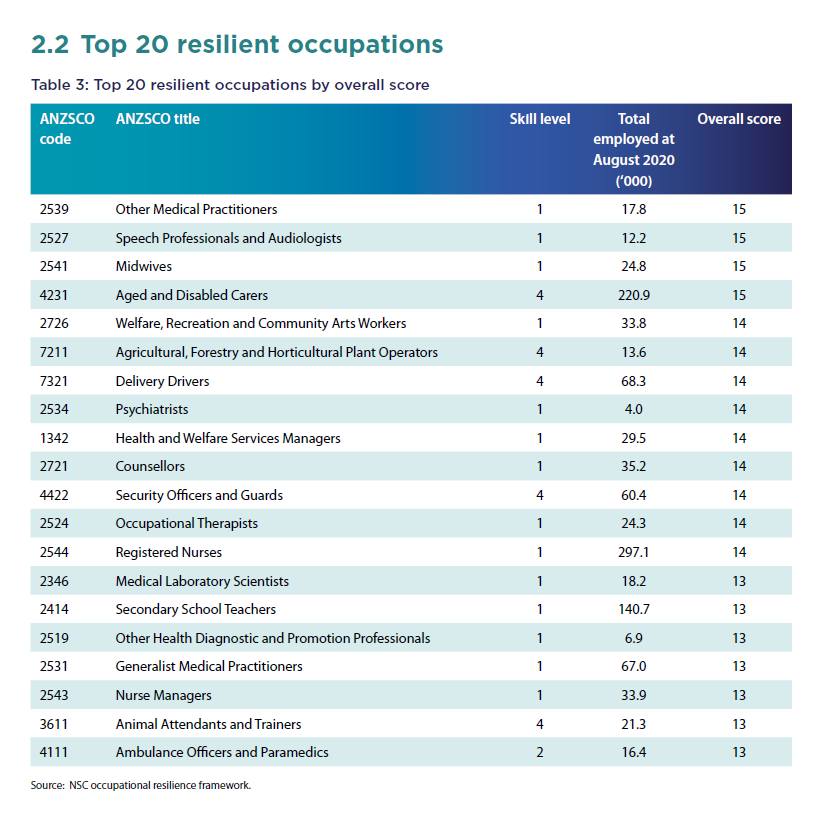 2.2 Top 20 resilient occupations

Table 3: Top 20 resilient occupations by overall score

| ANZSCO code | ANZSCO title | Skill level | Total employed at August 2020 ('000) | Overall score |
|---|---|---|---|---|
| 2539 | Other Medical Practitioners | 1 | 17.8 | 15 |
| 2527 | Speech Professionals and Audiologists | 1 | 12.2 | 15 |
| 2541 | Midwives | 1 | 24.8 | 15 |
| 4231 | Aged and Disabled Carers | 4 | 220.9 | 15 |
| 2726 | Welfare, Recreation and Community Arts Workers | 1 | 33.8 | 14 |
| 7211 | Agricultural, Forestry and Horticultural Plant Operators | 4 | 13.6 | 14 |
| 7321 | Delivery Drivers | 4 | 68.3 | 14 |
| 2534 | Psychiatrists | 1 | 4.0 | 14 |
| 1342 | Health and Welfare Services Managers | 1 | 29.5 | 14 |
| 2721 | Counsellors | 1 | 35.2 | 14 |
| 4422 | Security Officers and Guards | 4 | 60.4 | 14 |
| 2524 | Occupational Therapists | 1 | 24.3 | 14 |
| 2544 | Registered Nurses | 1 | 297.1 | 14 |
| 2346 | Medical Laboratory Scientists | 1 | 18.2 | 13 |
| 2414 | Secondary School Teachers | 1 | 140.7 | 13 |
| 2519 | Other Health Diagnostic and Promotion Professionals | 1 | 6.9 | 13 |
| 2531 | Generalist Medical Practitioners | 1 | 67.0 | 13 |
| 2543 | Nurse Managers | 1 | 33.9 | 13 |
| 3611 | Animal Attendants and Trainers | 4 | 21.3 | 13 |
| 4111 | Ambulance Officers and Paramedics | 2 | 16.4 | 13 |

Source: NSC occupational resilience framework.